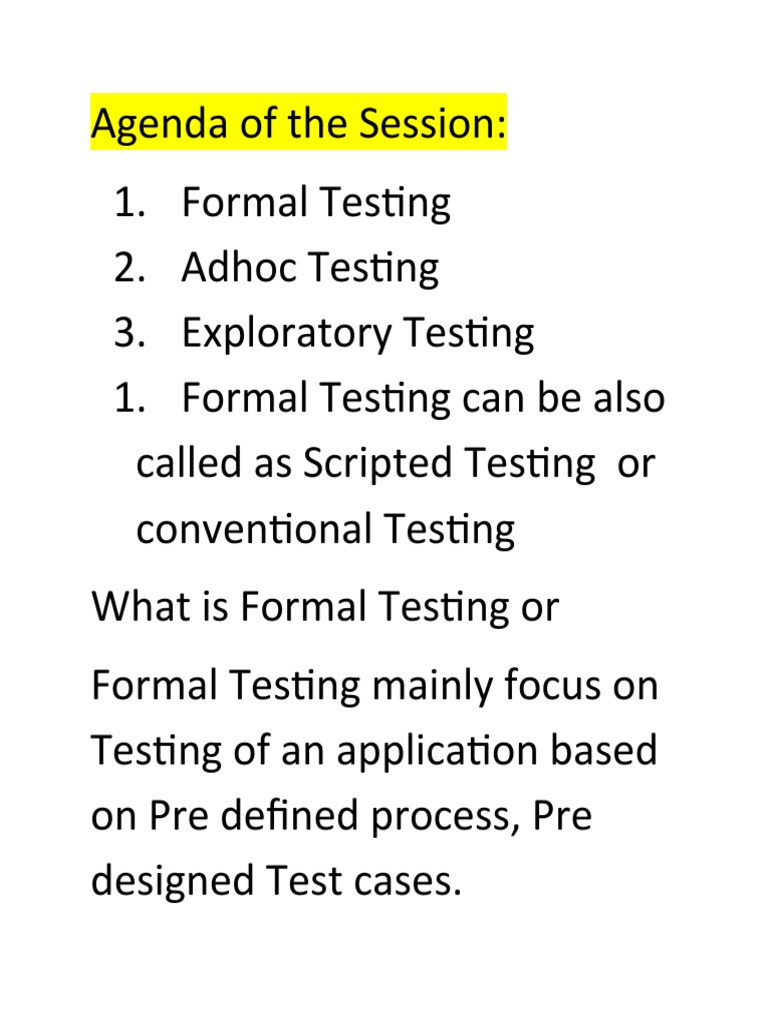 Agenda of the Session:

1. Formal Testing
2. Adhoc Testing
3. Exploratory Testing
1. Formal Testing can be also called as Scripted Testing or conventional Testing

What is Formal Testing or

Formal Testing mainly focus on Testing of an application based on Pre defined process, Pre designed Test cases.